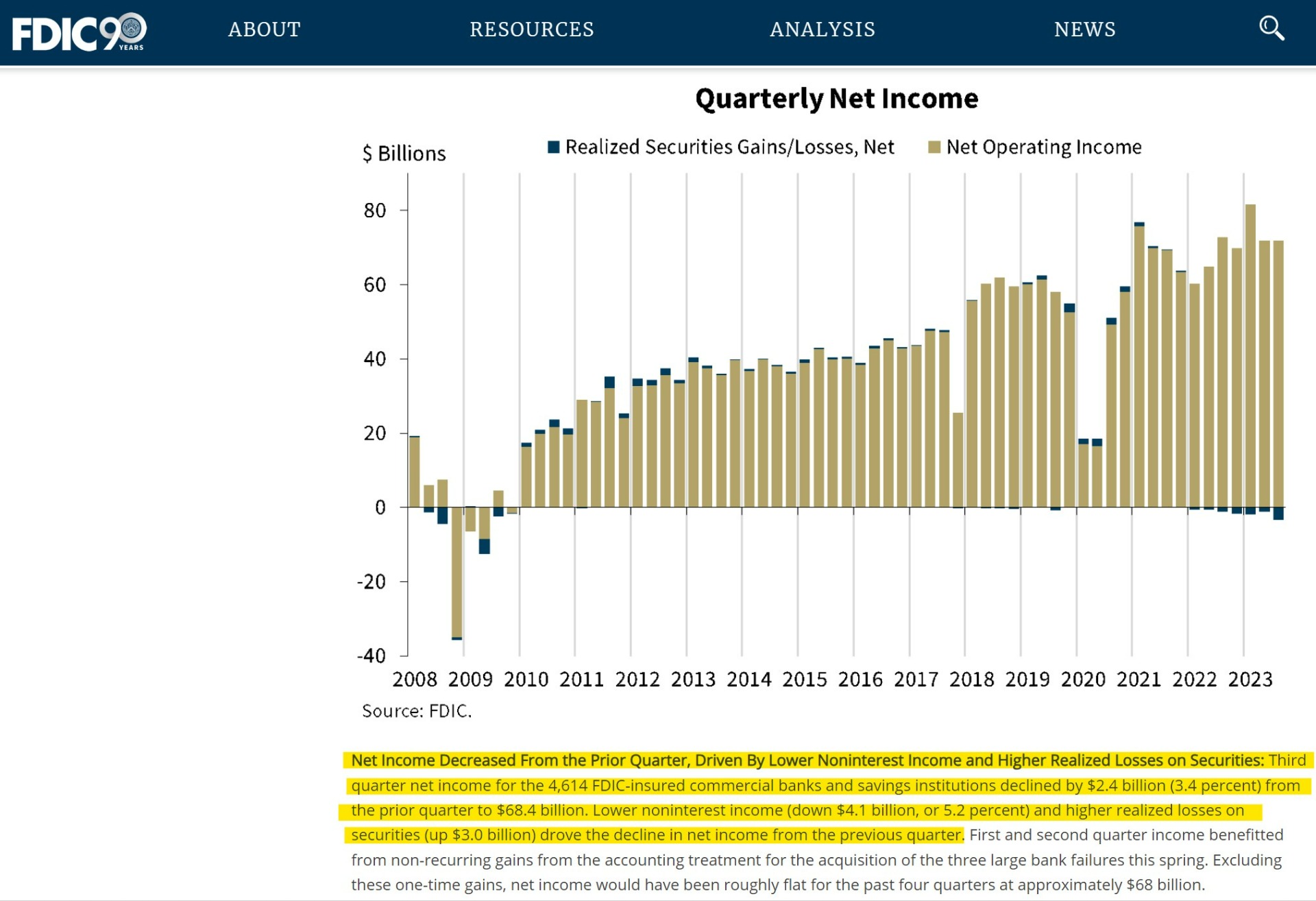 FDIC90 YEARS ABOUT RESOURCES ANALYSIS NEWS

Quarterly Net Income

$ Billions

Realized Securities Gains/Losses, Net
Net Operating Income

80
60
40
20
0
-20
-40

2008 2009 2010 2011 2012 2013 2014 2015 2016 2017 2018 2019 2020 2021 2022 2023

Source: FDIC.

Net Income Decreased From the Prior Quarter, Driven By Lower Noninterest Income and Higher Realized Losses on Securities: Third quarter net income for the 4,614 FDIC-insured commercial banks and savings institutions declined by $2.4 billion (3.4 percent) from the prior quarter to $68.4 billion. Lower noninterest income (down $4.1 billion, or 5.2 percent) and higher realized losses on securities (up $3.0 billion) drove the decline in net income from the previous quarter. First and second quarter income benefitted from non-recurring gains from the accounting treatment for the acquisition of the three large bank failures this spring. Excluding these one-time gains, net income would have been roughly flat for the past four quarters at approximately $68 billion.